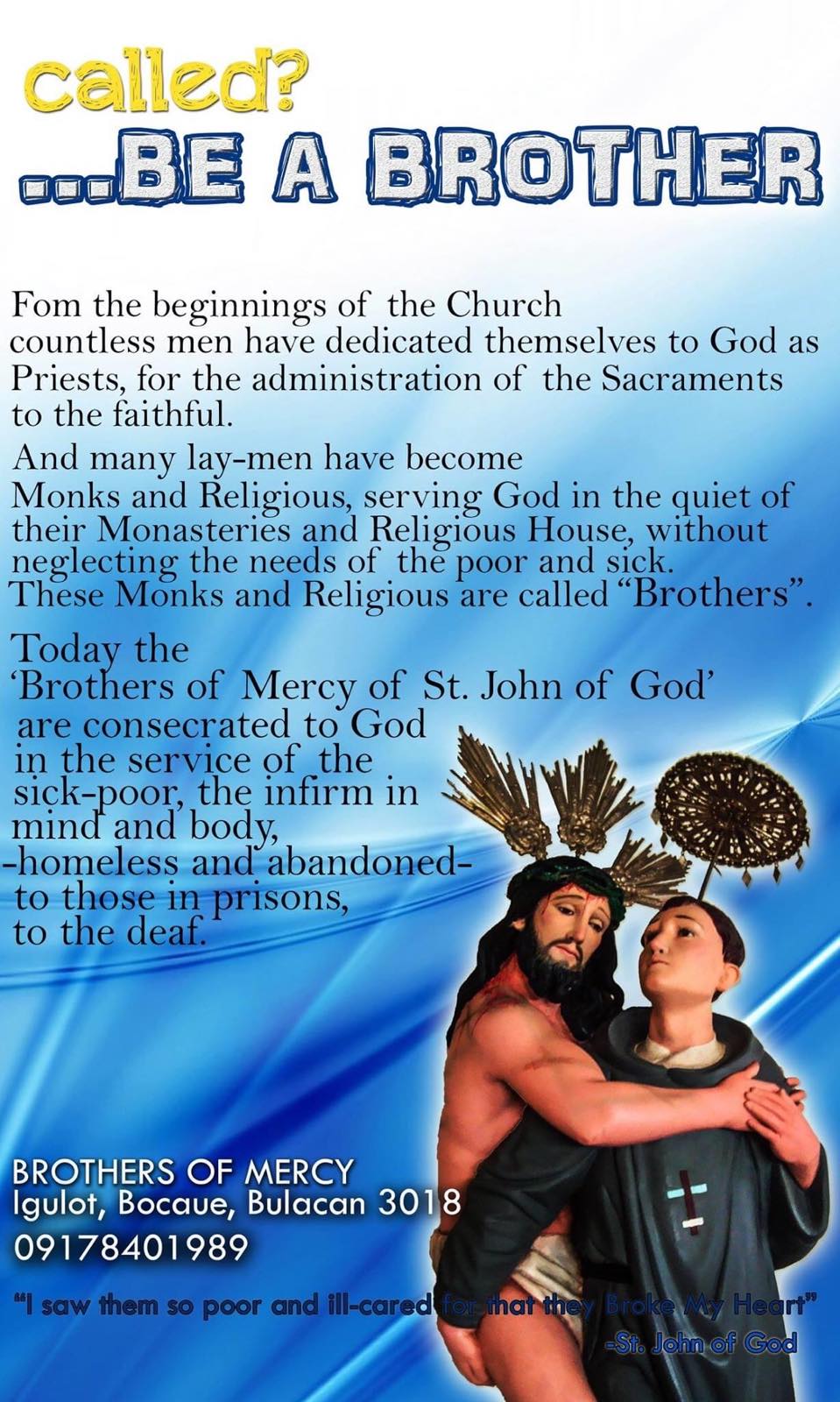 called?
...BE A BROTHER

Fom the beginnings of the Church countless men have dedicated themselves to God as Priests, for the administration of the Sacraments to the faithful.

And many lay-men have become Monks and Religious, serving God in the quiet of their Monasteries and Religious House, without neglecting the needs of the poor and sick. These Monks and Religious are called "Brothers".

Today the 'Brothers of Mercy of St. John of God' are consecrated to God in the service of the sick-poor, the infirm in mind and body, -homeless and abandoned- to those in prisons, to the deaf.

BROTHERS OF MERCY
Igulot, Bocaue, Bulacan 3018
09178401989

"I saw them so poor and ill-cared for that they Broke My Heart"
-St. John of God